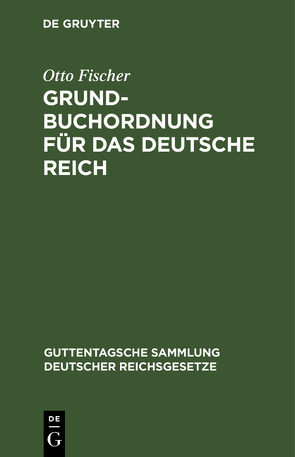 DE GRUYTER

Otto Fischer

GRUNDBUCHORDNUNG FÜR DAS DEUTSCHE REICH

GUTTENTAGSCHE SAMMLUNG DEUTSCHER REICHSGESETZE

DE G